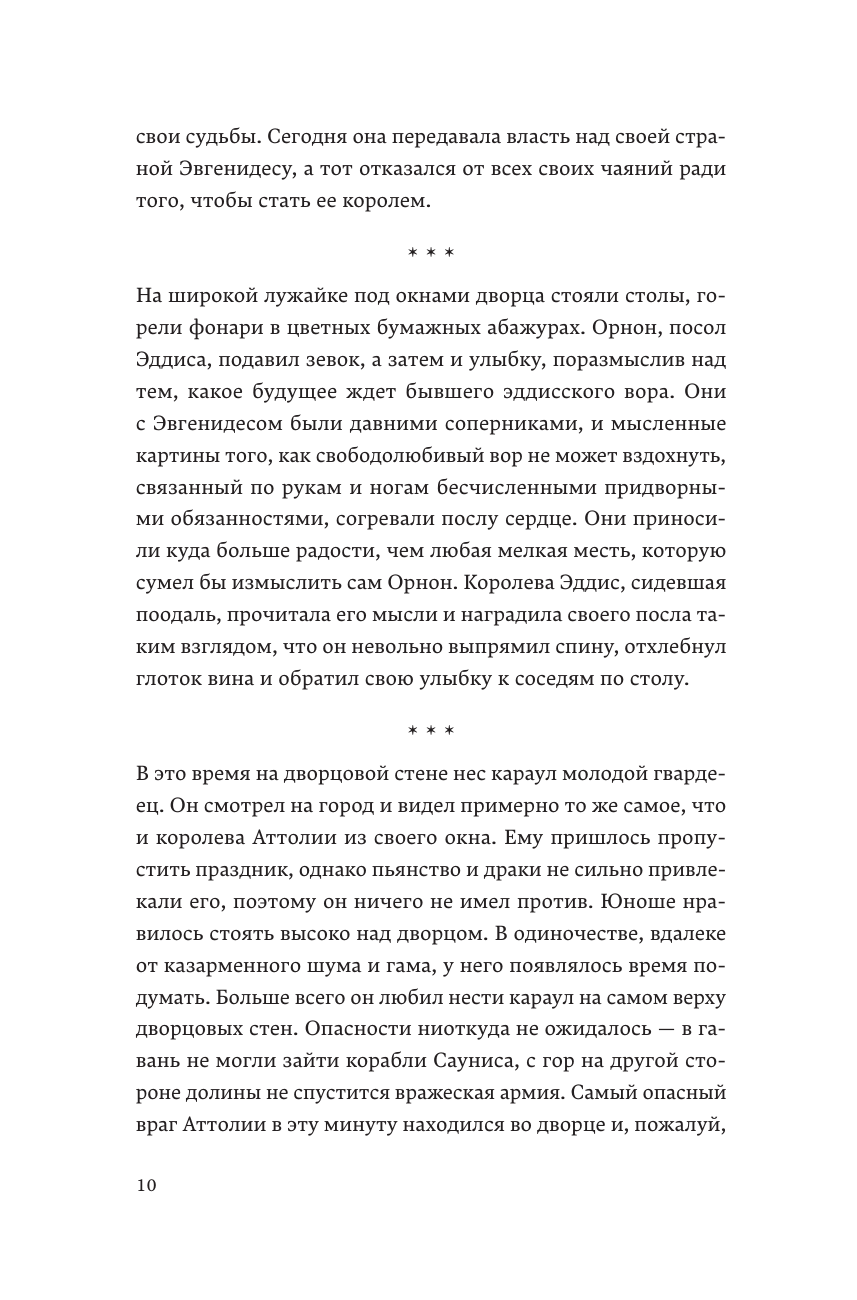 свои судьбы. Сегодня она передавала власть над своей страной Эвгенидесу, а тот отказался от всех своих чаяний ради того, чтобы стать ее королем.

* * *

На широкой лужайке под окнами дворца стояли столы, горели фонари в цветных бумажных абажурах. Орнон, посол Эддиса, подавил зевок, а затем и улыбку, поразмыслив над тем, какое будущее ждет бывшего эддисского вора. Они с Эвгенидесом были давними соперниками, и мысленные картины того, как свободолюбивый вор не может вздохнуть, связанный по рукам и ногам бесчисленными придворными обязанностями, согревали послу сердце. Они приносили куда больше радости, чем любая мелкая месть, которую сумел бы измыслить сам Орнон. Королева Эддис, сидевшая поодаль, прочитала его мысли и наградила своего посла таким взглядом, что он невольно выпрямил спину, отхлебнул глоток вина и обратил свою улыбку к соседям по столу.

* * *

В это время на дворцовой стене нес караул молодой гвардеец. Он смотрел на город и видел примерно то же самое, что и королева Аттолии из своего окна. Ему пришлось пропустить праздник, однако пьянство и драки не сильно привлекали его, поэтому он ничего не имел против. Юноше нравилось стоять высоко над дворцом. В одиночестве, вдалеке от казарменного шума и гама, у него появлялось время подумать. Больше всего он любил нести караул на самом верху дворцовых стен. Опасности ниоткуда не ожидалось — в гавань не могли зайти корабли Сауниса, с гор на другой стороне долины не спустится вражеская армия. Самый опасный враг Аттолии в эту минуту находился во дворце и, пожалуй,

10